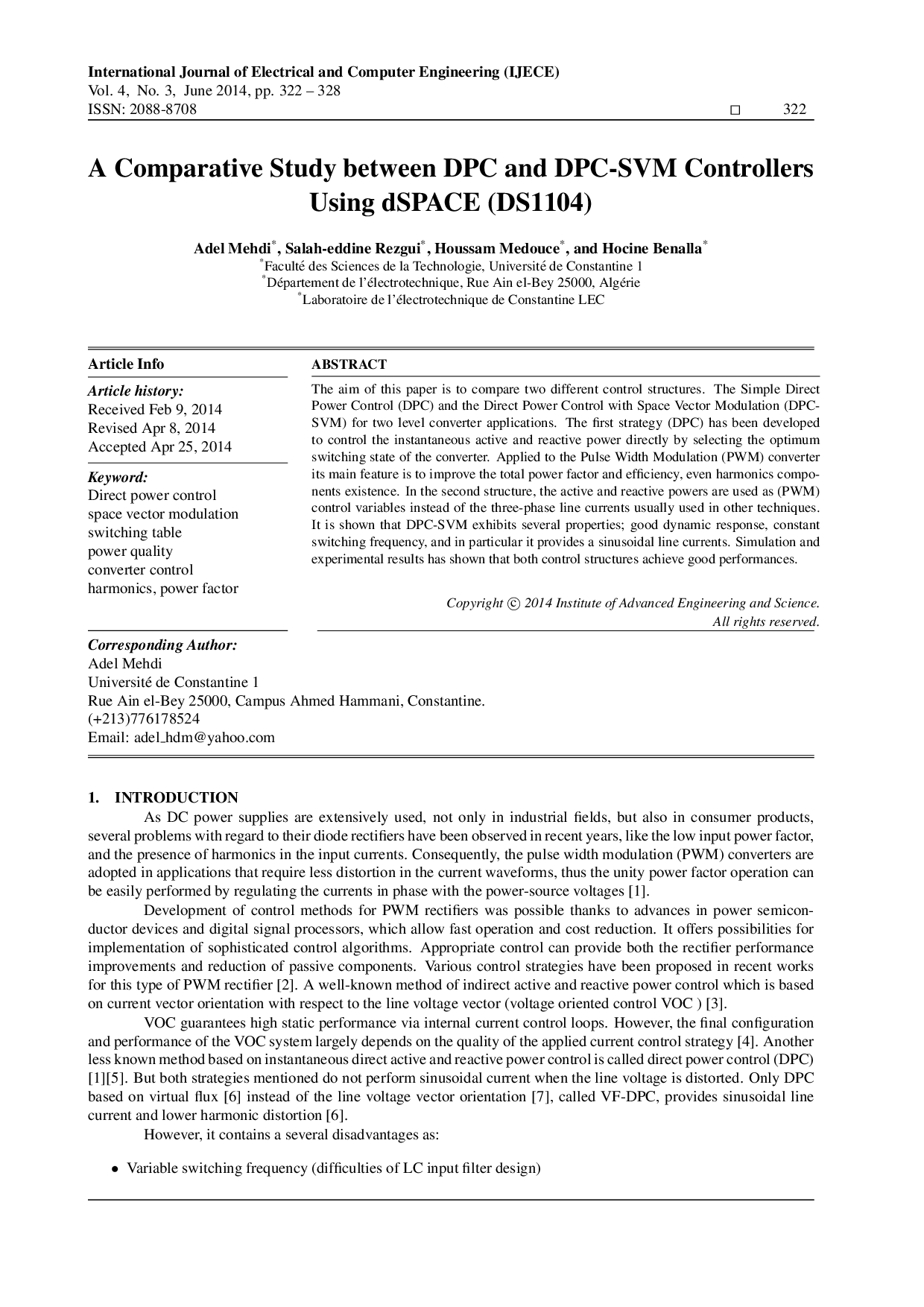 International Journal of Electrical and Computer Engineering (IJECE)
Vol. 4, No. 3, June 2014, pp. 322 – 328
ISSN: 2088-8708 □ 322

A Comparative Study between DPC and DPC-SVM Controllers Using dSPACE (DS1104)

Adel Mehdi*, Salah-eddine Rezgui*, Houssam Medouce*, and Hocine Benalla*
*Faculté des Sciences de la Technologie, Université de Constantine 1
*Département de l'électrotechnique, Rue Ain el-Bey 25000, Algérie
*Laboratoire de l'électrotechnique de Constantine LEC

Article Info

Article history:
Received Feb 9, 2014
Revised Apr 8, 2014
Accepted Apr 25, 2014

Keyword:
Direct power control
space vector modulation
switching table
power quality
converter control
harmonics, power factor

ABSTRACT

The aim of this paper is to compare two different control structures. The Simple Direct Power Control (DPC) and the Direct Power Control with Space Vector Modulation (DPC-SVM) for two level converter applications. The first strategy (DPC) has been developed to control the instantaneous active and reactive power directly by selecting the optimum switching state of the converter. Applied to the Pulse Width Modulation (PWM) converter its main feature is to improve the total power factor and efficiency, even harmonics components existence. In the second structure, the active and reactive powers are used as (PWM) control variables instead of the three-phase line currents usually used in other techniques. It is shown that DPC-SVM exhibits several properties; good dynamic response, constant switching frequency, and in particular it provides a sinusoidal line currents. Simulation and experimental results has shown that both control structures achieve good performances.

Copyright © 2014 Institute of Advanced Engineering and Science.
All rights reserved.

Corresponding Author:
Adel Mehdi
Université de Constantine 1
Rue Ain el-Bey 25000, Campus Ahmed Hammani, Constantine.
(+213)776178524
Email: adel_hdm@yahoo.com

1. INTRODUCTION
As DC power supplies are extensively used, not only in industrial fields, but also in consumer products, several problems with regard to their diode rectifiers have been observed in recent years, like the low input power factor, and the presence of harmonics in the input currents. Consequently, the pulse width modulation (PWM) converters are adopted in applications that require less distortion in the current waveforms, thus the unity power factor operation can be easily performed by regulating the currents in phase with the power-source voltages [1].

Development of control methods for PWM rectifiers was possible thanks to advances in power semiconductor devices and digital signal processors, which allow fast operation and cost reduction. It offers possibilities for implementation of sophisticated control algorithms. Appropriate control can provide both the rectifier performance improvements and reduction of passive components. Various control strategies have been proposed in recent works for this type of PWM rectifier [2]. A well-known method of indirect active and reactive power control which is based on current vector orientation with respect to the line voltage vector (voltage oriented control VOC ) [3].

VOC guarantees high static performance via internal current control loops. However, the final configuration and performance of the VOC system largely depends on the quality of the applied current control strategy [4]. Another less known method based on instantaneous direct active and reactive power control is called direct power control (DPC) [1][5]. But both strategies mentioned do not perform sinusoidal current when the line voltage is distorted. Only DPC based on virtual flux [6] instead of the line voltage vector orientation [7], called VF-DPC, provides sinusoidal line current and lower harmonic distortion [6].

However, it contains a several disadvantages as:

• Variable switching frequency (difficulties of LC input filter design)